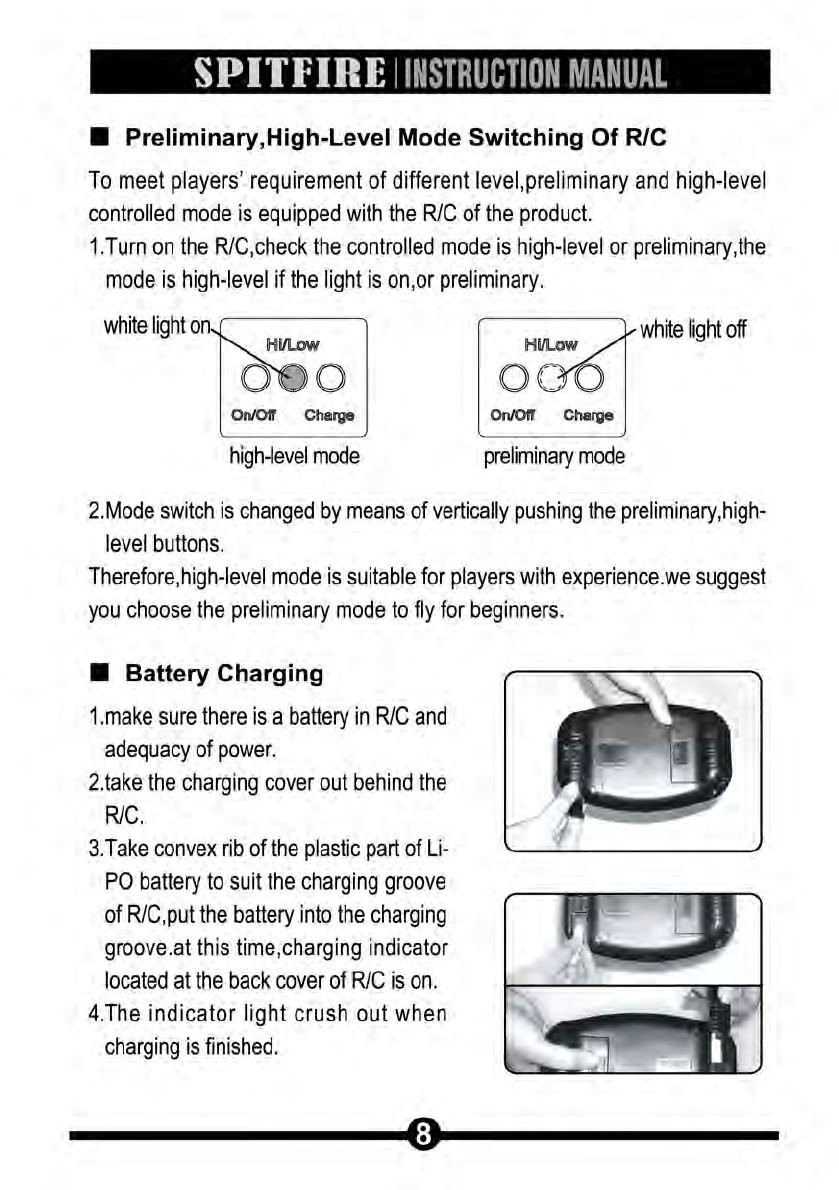 SPITFIRE | INSTRUCTION MANUAL

■ Preliminary,High-Level Mode Switching Of R/C

To meet players' requirement of different level,preliminary and high-level controlled mode is equipped with the R/C of the product.

1.Turn on the R/C,check the controlled mode is high-level or preliminary,the mode is high-level if the light is on,or preliminary.

white light on
Hi/Low
On/Off Charge
high-level mode

white light off
Hi/Low
On/Off Charge
preliminary mode

2.Mode switch is changed by means of vertically pushing the preliminary,high-level buttons.

Therefore,high-level mode is suitable for players with experience.we suggest you choose the preliminary mode to fly for beginners.

■ Battery Charging

1.make sure there is a battery in R/C and adequacy of power.

2.take the charging cover out behind the R/C.

3.Take convex rib of the plastic part of Li-PO battery to suit the charging groove of R/C,put the battery into the charging groove.at this time,charging indicator located at the back cover of R/C is on.

4.The indicator light crush out when charging is finished.

8